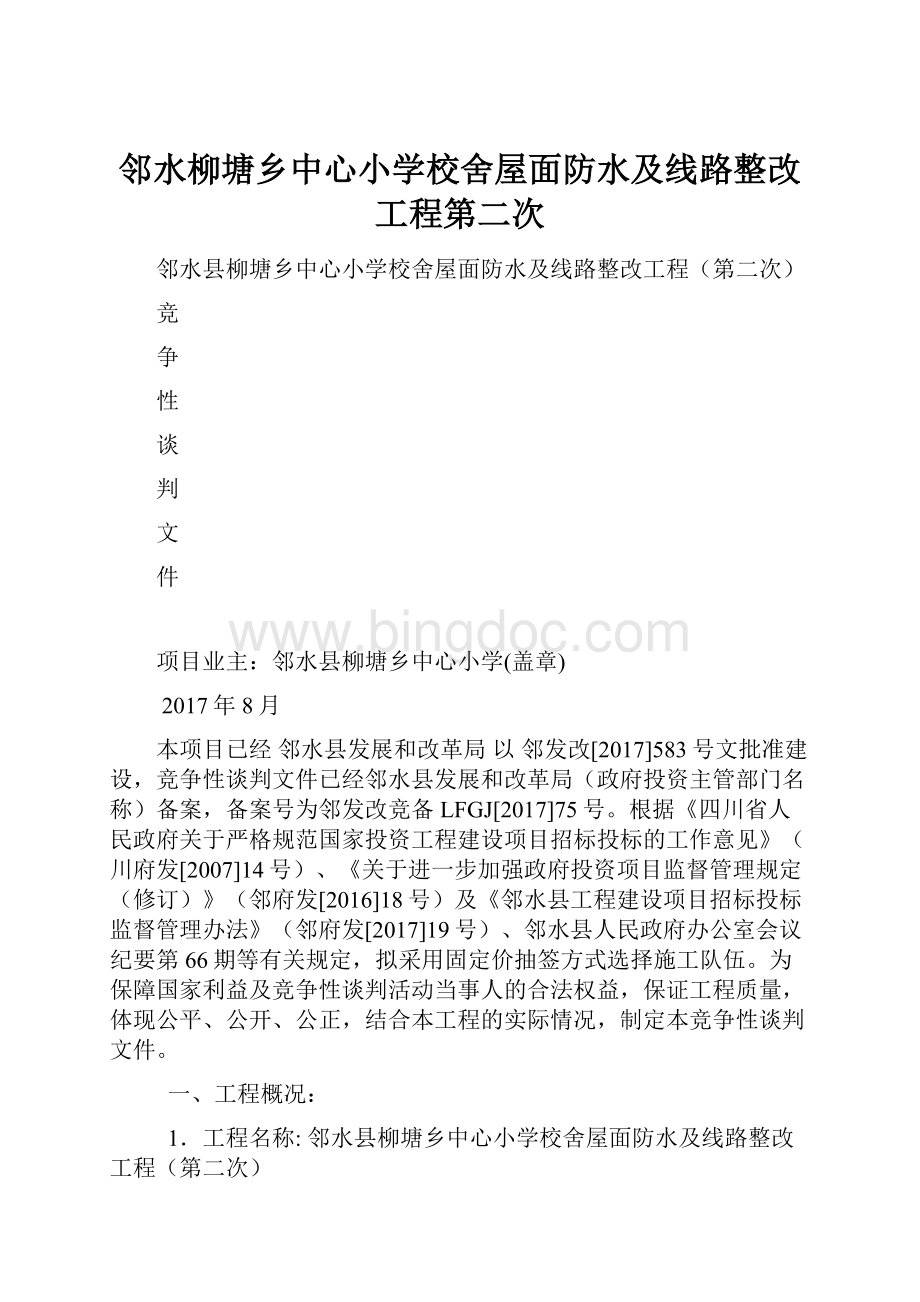 邻水柳塘乡中心小学校舍屋面防水及线路整改工程第二次

邻水县柳塘乡中心小学校舍屋面防水及线路整改工程（第二次）

竞

争

性

谈

判

文

件

www.bingdoc.com

项目业主：邻水县柳塘乡中心小学(盖章)

2017年8月

本项目已经 邻水县发展和改革局 以 邻发改[2017]583号文批准建设，竞争性谈判文件已经邻水县发展和改革局（政府投资主管部门名称）备案，备案号为邻发改竞备LFGJ[2017]75号。根据《四川省人民政府关于严格规范国家投资工程建设项目招标投标的工作意见》（川府发[2007]14号）、《关于进一步加强政府投资项目监督管理规定（修订）》（邻府发[2016]18号）及《邻水县工程建设项目招标投标监督管理办法》（邻府发[2017]19号）、邻水县人民政府办公室会议纪要第66期等有关规定，拟采用固定价抽签方式选择施工队伍。为保障国家利益及竞争性谈判活动当事人的合法权益，保证工程质量，体现公平、公开、公正，结合本工程的实际情况，制定本竞争性谈判文件。

一、工程概况：

1．工程名称: 邻水县柳塘乡中心小学校舍屋面防水及线路整改工程（第二次）